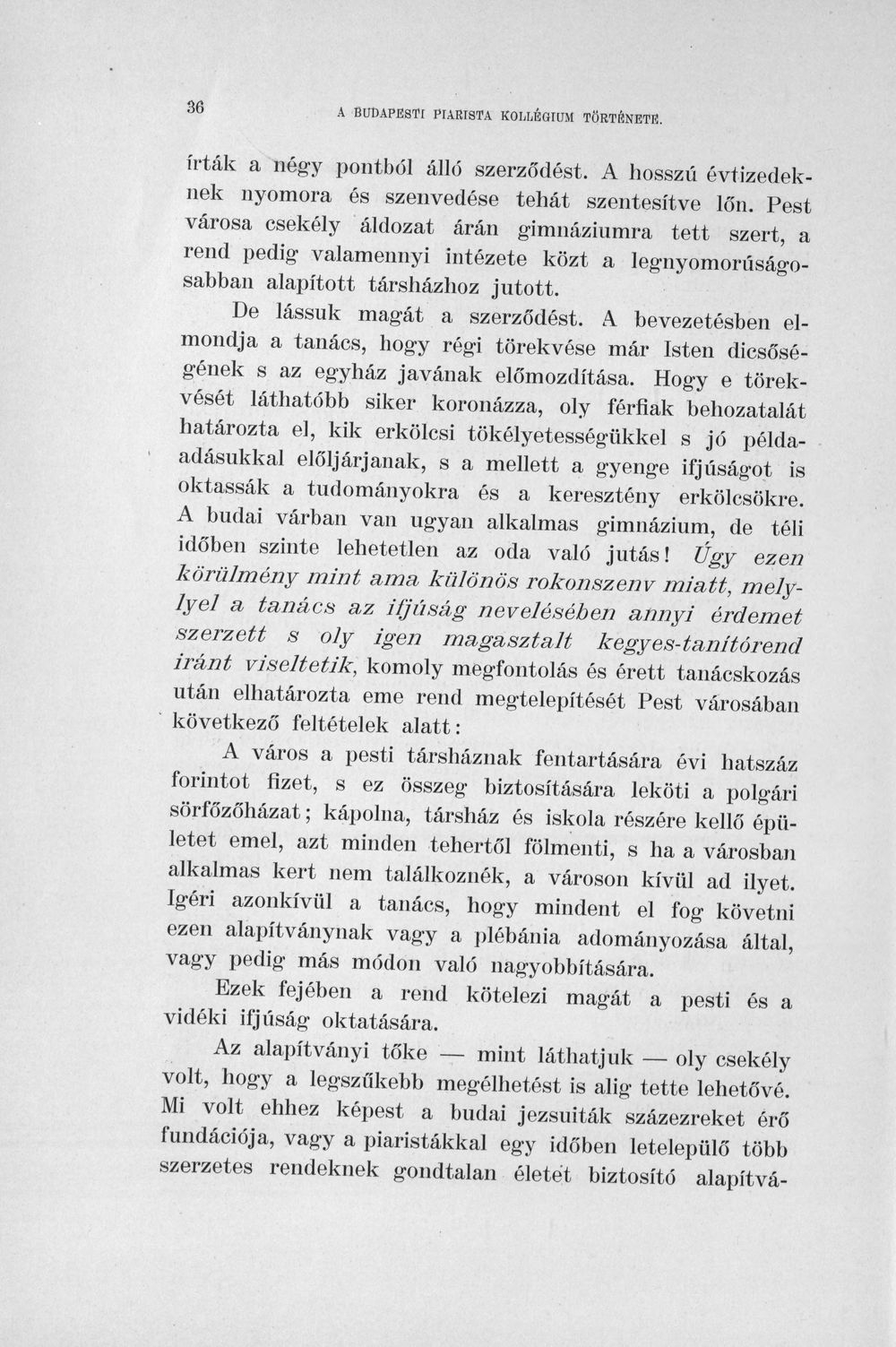 36 A BUDAPESTI PIARISTA KOLLÉGIUM TÖRTÉNETE.

írták a négy pontból álló szerződést. A hosszú évtizedeknek nyomora és szenvedése tehát szentesítve lőn. Pest városa csekély áldozat árán gimnáziumra tett szert, a rend pedig valamennyi intézete közt a legnyomorúságosabban alapított társházhoz jutott.

De lássuk magát a szerződést. A bevezetésben elmondja a tanács, hogy régi törekvése már Isten dicsőségének s az egyház javának előmozdítása. Hogy e törekvését láthatóbb siker koronázza, oly férfiak behozatalát határozta el, kik erkölcsi tökélyetességükkel s jó példaadásukkal előljárjanak, s a mellett a gyenge ifjúságot is oktassák a tudományokra és a keresztény erkölcsökre. A budai várban van ugyan alkalmas gimnázium, de téli időben szinte lehetetlen az oda való jutás! Úgy ezen körülmény mint ama különös rokonszenv miatt, melylyel a tanács az ifjúság nevelésében annyi érdemet szerzett s oly igen magasztalt kegyes-tanítórend iránt viseltetik, komoly megfontolás és érett tanácskozás után elhatározta eme rend megtelepítését Pest városában következő feltételek alatt:

A város a pesti társháznak fentartására évi hatszáz forintot fizet, s ez összeg biztosítására leköti a polgári sörfőzőházat; kápolna, társház és iskola részére kellő épületet emel, azt minden tehertől fölmenti, s ha a városban alkalmas kert nem találkoznék, a városon kívül ad ilyet. Igéri azonkívül a tanács, hogy mindent el fog követni ezen alapítványnak vagy a plébánia adományozása által, vagy pedig más módon való nagyobbítására.

Ezek fejében a rend kötelezi magát a pesti és a vidéki ifjúság oktatására.

Az alapítványi tőke — mint láthatjuk — oly csekély volt, hogy a legszűkebb megélhetést is alig tette lehetővé. Mi volt ehhez képest a budai jezsuiták százezreket érő fundációja, vagy a piaristákkal egy időben letelepülő több szerzetes rendeknek gondtalan életet biztosító alapítvá-